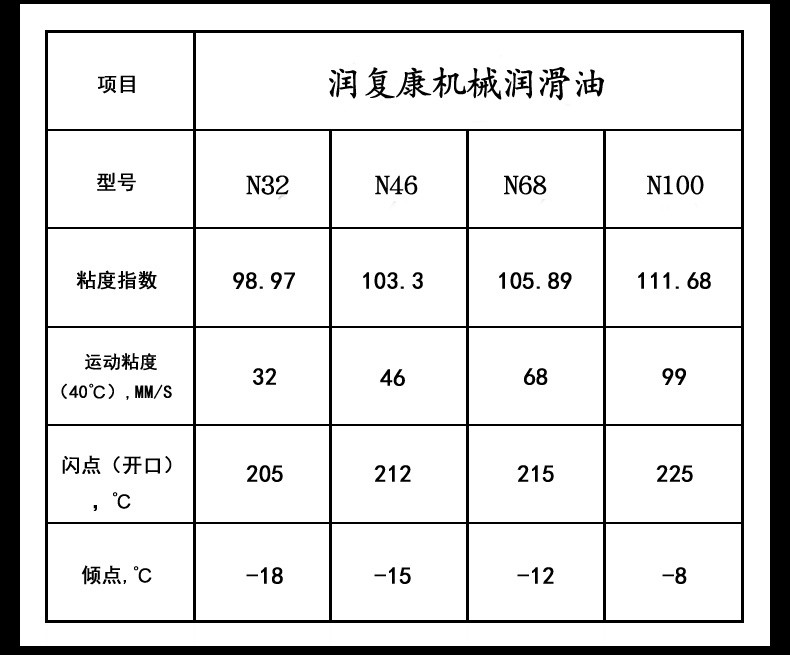 | 项目 | 润复康机械润滑油 | | | |
|---|---|---|---|---|
| 型号 | N32 | N46 | N68 | N100 |
| 粘度指数 | 98.97 | 103.3 | 105.89 | 111.68 |
| 运动粘度（40℃）,MM/S | 32 | 46 | 68 | 99 |
| 闪点（开口），℃ | 205 | 212 | 215 | 225 |
| 倾点,℃ | -18 | -15 | -12 | -8 |